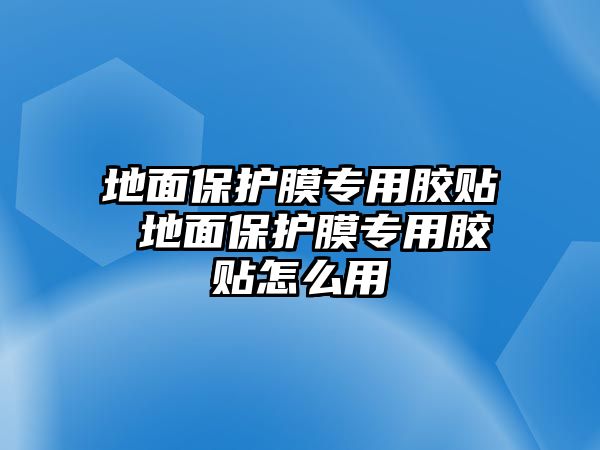 地面保护膜专用胶贴 地面保护膜专用胶贴怎么用